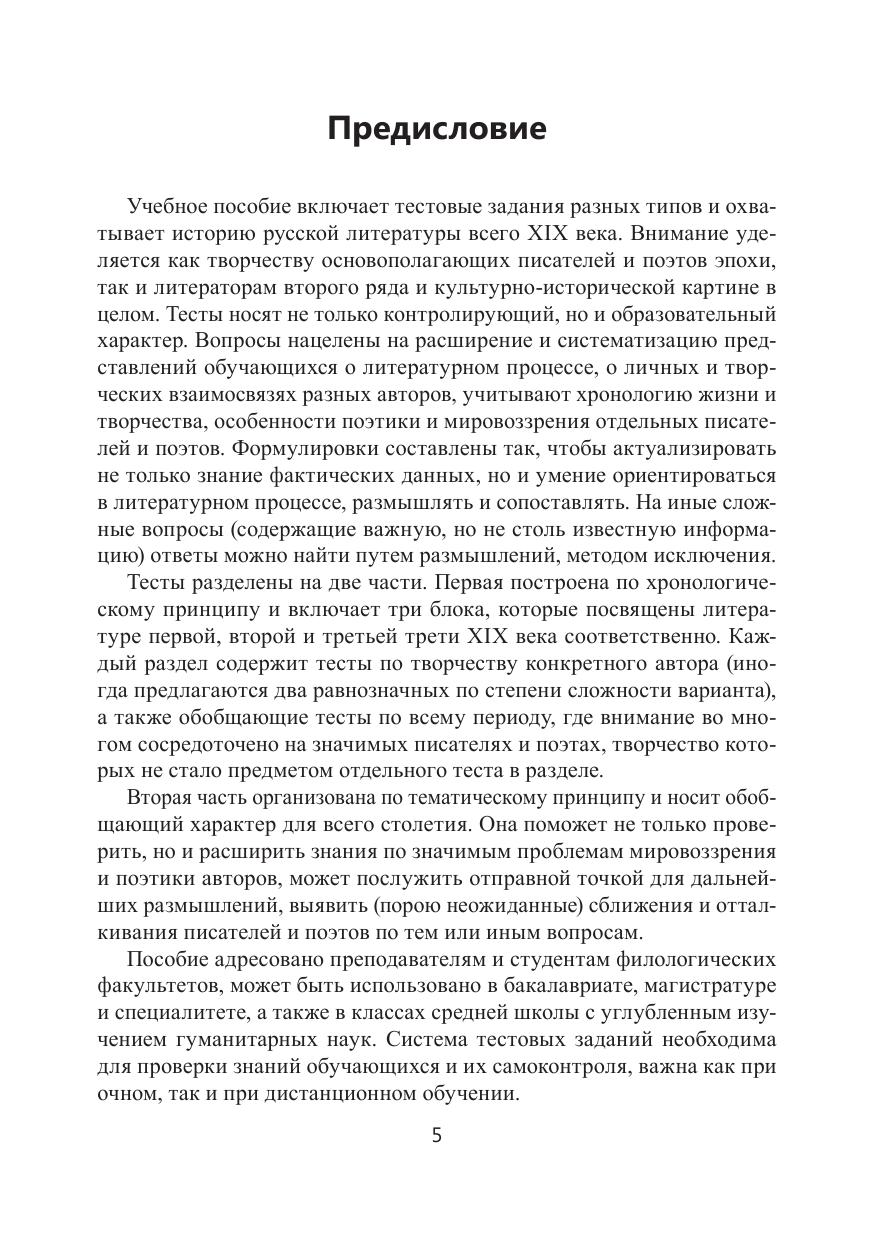 Предисловие

Учебное пособие включает тестовые задания разных типов и охватывает историю русской литературы всего XIX века. Внимание уделяется как творчеству основополагающих писателей и поэтов эпохи, так и литераторам второго ряда и культурно-исторической картине в целом. Тесты носят не только контролирующий, но и образовательный характер. Вопросы нацелены на расширение и систематизацию представлений обучающихся о литературном процессе, о личных и творческих взаимосвязях разных авторов, учитывают хронологию жизни и творчества, особенности поэтики и мировоззрения отдельных писателей и поэтов. Формулировки составлены так, чтобы актуализировать не только знание фактических данных, но и умение ориентироваться в литературном процессе, размышлять и сопоставлять. На иные сложные вопросы (содержащие важную, но не столь известную информацию) ответы можно найти путем размышлений, методом исключения.

Тесты разделены на две части. Первая построена по хронологическому принципу и включает три блока, которые посвящены литературе первой, второй и третьей трети XIX века соответственно. Каждый раздел содержит тесты по творчеству конкретного автора (иногда предлагаются два равнозначных по степени сложности варианта), а также обобщающие тесты по всему периоду, где внимание во многом сосредоточено на значимых писателях и поэтах, творчество которых не стало предметом отдельного теста в разделе.

Вторая часть организована по тематическому принципу и носит обобщающий характер для всего столетия. Она поможет не только проверить, но и расширить знания по значимым проблемам мировоззрения и поэтики авторов, может послужить отправной точкой для дальнейших размышлений, выявить (порою неожиданные) сближения и отталкивания писателей и поэтов по тем или иным вопросам.

Пособие адресовано преподавателям и студентам филологических факультетов, может быть использовано в бакалавриате, магистратуре и специалитете, а также в классах средней школы с углубленным изучением гуманитарных наук. Система тестовых заданий необходима для проверки знаний обучающихся и их самоконтроля, важна как при очном, так и при дистанционном обучении.

5